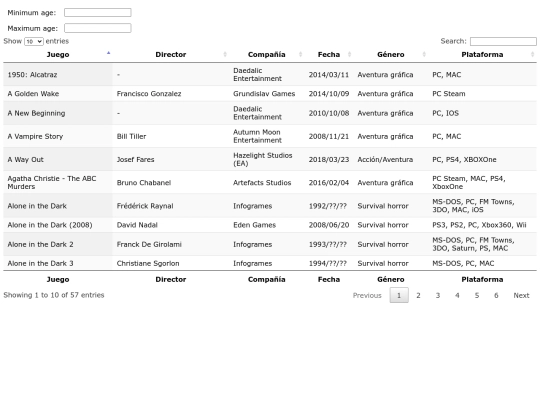 Minimum age:

Maximum age:

Show 10 entries

Search:

| Juego | Director | Compañía | Fecha | Género | Plataforma |
|---|---|---|---|---|---|
| 1950: Alcatraz | - | Daedalic Entertainment | 2014/03/11 | Aventura gráfica | PC, MAC |
| A Golden Wake | Francisco Gonzalez | Grundislav Games | 2014/10/09 | Aventura gráfica | PC Steam |
| A New Beginning | - | Daedalic Entertainment | 2010/10/08 | Aventura gráfica | PC, IOS |
| A Vampire Story | Bill Tiller | Autumn Moon Entertainment | 2008/11/21 | Aventura gráfica | PC, MAC |
| A Way Out | Josef Fares | Hazelight Studios (EA) | 2018/03/23 | Acción/Aventura | PC, PS4, XBOXOne |
| Agatha Christie - The ABC Murders | Bruno Chabanel | Artefacts Studios | 2016/02/04 | Aventura gráfica | PC Steam, MAC, PS4, XboxOne |
| Alone in the Dark | Frédérick Raynal | Infogrames | 1992/??/?? | Survival horror | MS-DOS, PC, FM Towns, 3DO, MAC, iOS |
| Alone in the Dark (2008) | David Nadal | Eden Games | 2008/06/20 | Survival horror | PS3, PS2, PC, Xbox360, Wii |
| Alone in the Dark 2 | Franck De Girolami | Infogrames | 1993/??/?? | Survival horror | MS-DOS, PC, FM Towns, 3DO, Saturn, PS, MAC |
| Alone in the Dark 3 | Christiane Sgorlon | Infogrames | 1994/??/?? | Survival horror | MS-DOS, PC, MAC |
| Juego | Director | Compañía | Fecha | Género | Plataforma |

Showing 1 to 10 of 57 entries

Previous 1 2 3 4 5 6 Next